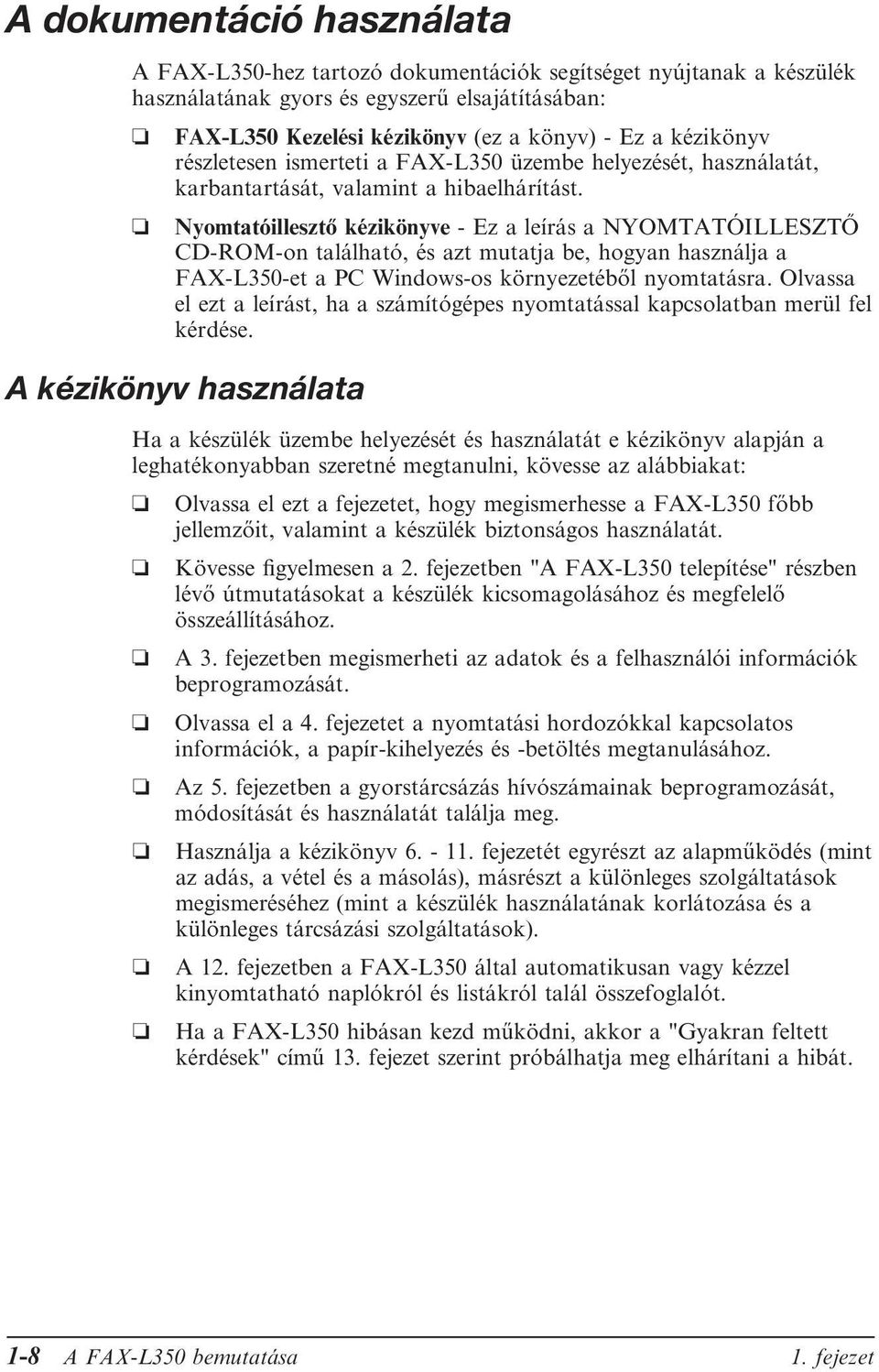 A dokumentáció használata

A FAX-L350-hez tartozó dokumentációk segítséget nyújtanak a készülék használatának gyors és egyszerű elsajátításában:

❏ FAX-L350 Kezelési kézikönyv (ez a könyv) - Ez a kézikönyv részletesen ismerteti a FAX-L350 üzembe helyezését, használatát, karbantartását, valamint a hibaelhárítást.

❏ Nyomtatóillesztő kézikönyve - Ez a leírás a NYOMTATÓILLESZTŐ CD-ROM-on található, és azt mutatja be, hogyan használja a FAX-L350-et a PC Windows-os környezetéből nyomtatásra. Olvassa el ezt a leírást, ha a számítógépes nyomtatással kapcsolatban merül fel kérdése.

A kézikönyv használata

Ha a készülék üzembe helyezését és használatát e kézikönyv alapján a leghatékonyabban szeretné megtanulni, kövesse az alábbiakat:

❏ Olvassa el ezt a fejezetet, hogy megismerhesse a FAX-L350 főbb jellemzőit, valamint a készülék biztonságos használatát.

❏ Kövesse figyelmesen a 2. fejezetben "A FAX-L350 telepítése" részben lévő útmutatásokat a készülék kicsomagolásához és megfelelő összeállításához.

❏ A 3. fejezetben megismerheti az adatok és a felhasználói információk beprogramozását.

❏ Olvassa el a 4. fejezetet a nyomtatási hordozókkal kapcsolatos információk, a papír-kihelyezés és -betöltés megtanulásához.

❏ Az 5. fejezetben a gyorstárcsázás hívószámainak beprogramozását, módosítását és használatát találja meg.

❏ Használja a kézikönyv 6. - 11. fejezetét egyrészt az alapműködés (mint az adás, a vétel és a másolás), másrészt a különleges szolgáltatások megismeréséhez (mint a készülék használatának korlátozása és a különleges tárcsázási szolgáltatások).

❏ A 12. fejezetben a FAX-L350 által automatikusan vagy kézzel kinyomtatható naplókról és listákról talál összefoglalót.

❏ Ha a FAX-L350 hibásan kezd működni, akkor a "Gyakran feltett kérdések" című 13. fejezet szerint próbálhatja meg elhárítani a hibát.

1-8 A FAX-L350 bemutatása 1. fejezet